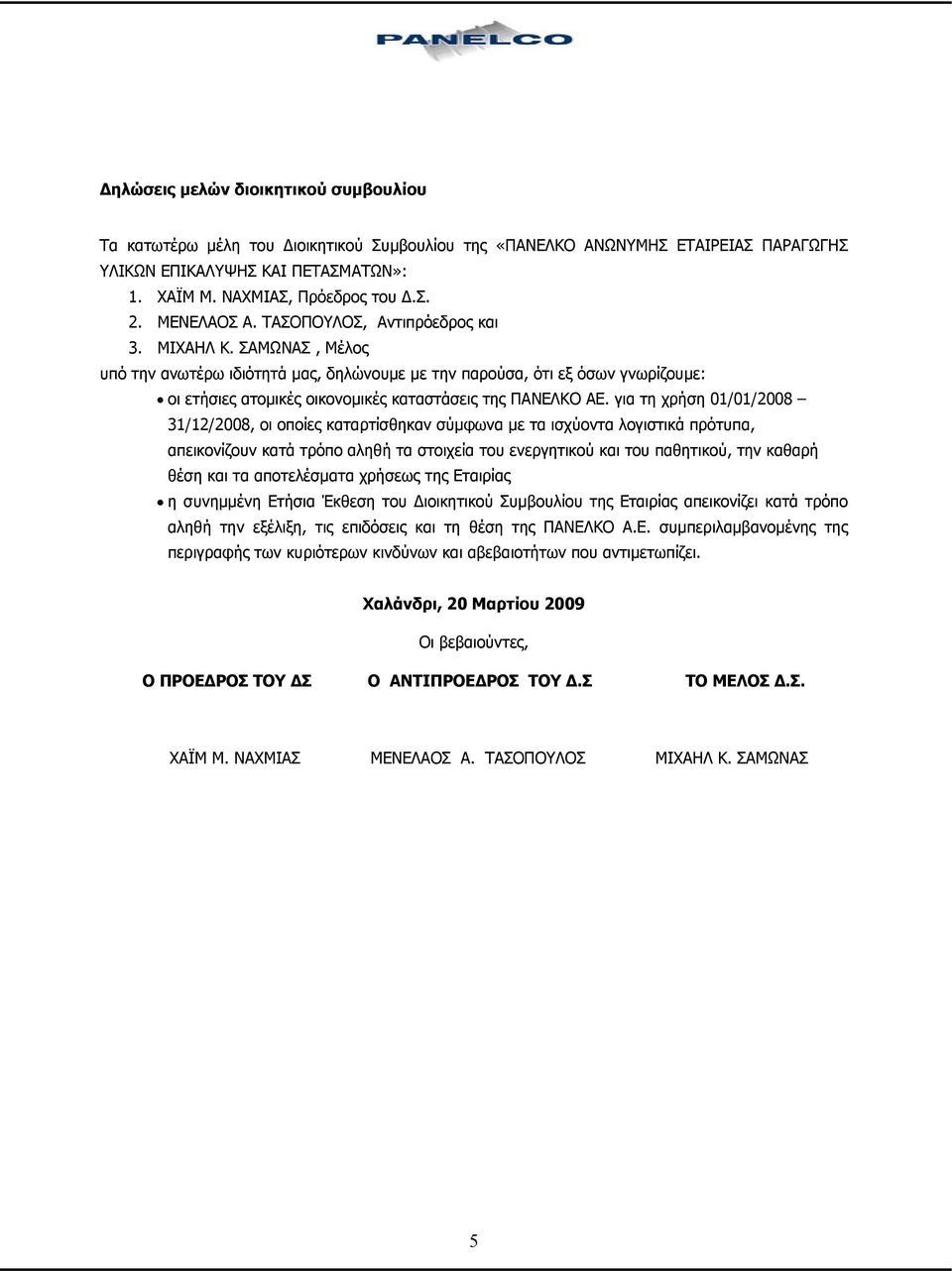 PANELCO

Δηλώσεις μελών διοικητικού συμβουλίου

Τα κατωτέρω μέλη του Διοικητικού Συμβουλίου της «ΠΑΝΕΛΚΟ ΑΝΩΝΥΜΗΣ ΕΤΑΙΡΕΙΑΣ ΠΑΡΑΓΩΓΗΣ ΥΛΙΚΩΝ ΕΠΙΚΑΛΥΨΗΣ ΚΑΙ ΠΕΤΑΣΜΑΤΩΝ»:

1. ΧΑΪΜ Μ. ΝΑΧΜΙΑΣ, Πρόεδρος του Δ.Σ.
2. ΜΕΝΕΛΑΟΣ Α. ΤΑΣΟΠΟΥΛΟΣ, Αντιπρόεδρος και
3. ΜΙΧΑΗΛ Κ. ΣΑΜΩΝΑΣ , Μέλος

υπό την ανωτέρω ιδιότητά μας, δηλώνουμε με την παρούσα, ότι εξ όσων γνωρίζουμε:

• οι ετήσιες ατομικές οικονομικές καταστάσεις της ΠΑΝΕΛΚΟ ΑΕ. για τη χρήση 01/01/2008 – 31/12/2008, οι οποίες καταρτίσθηκαν σύμφωνα με τα ισχύοντα λογιστικά πρότυπα, απεικονίζουν κατά τρόπο αληθή τα στοιχεία του ενεργητικού και του παθητικού, την καθαρή θέση και τα αποτελέσματα χρήσεως της Εταιρίας
• η συνημμένη Ετήσια Έκθεση του Διοικητικού Συμβουλίου της Εταιρίας απεικονίζει κατά τρόπο αληθή την εξέλιξη, τις επιδόσεις και τη θέση της ΠΑΝΕΛΚΟ Α.Ε. συμπεριλαμβανομένης της περιγραφής των κυριότερων κινδύνων και αβεβαιοτήτων που αντιμετωπίζει.

Χαλάνδρι, 20 Μαρτίου 2009

Οι βεβαιούντες,

Ο ΠΡΟΕΔΡΟΣ ΤΟΥ ΔΣ

ΧΑΪΜ Μ. ΝΑΧΜΙΑΣ

Ο ΑΝΤΙΠΡΟΕΔΡΟΣ ΤΟΥ Δ.Σ

ΜΕΝΕΛΑΟΣ Α. ΤΑΣΟΠΟΥΛΟΣ

ΤΟ ΜΕΛΟΣ Δ.Σ.

ΜΙΧΑΗΛ Κ. ΣΑΜΩΝΑΣ

5